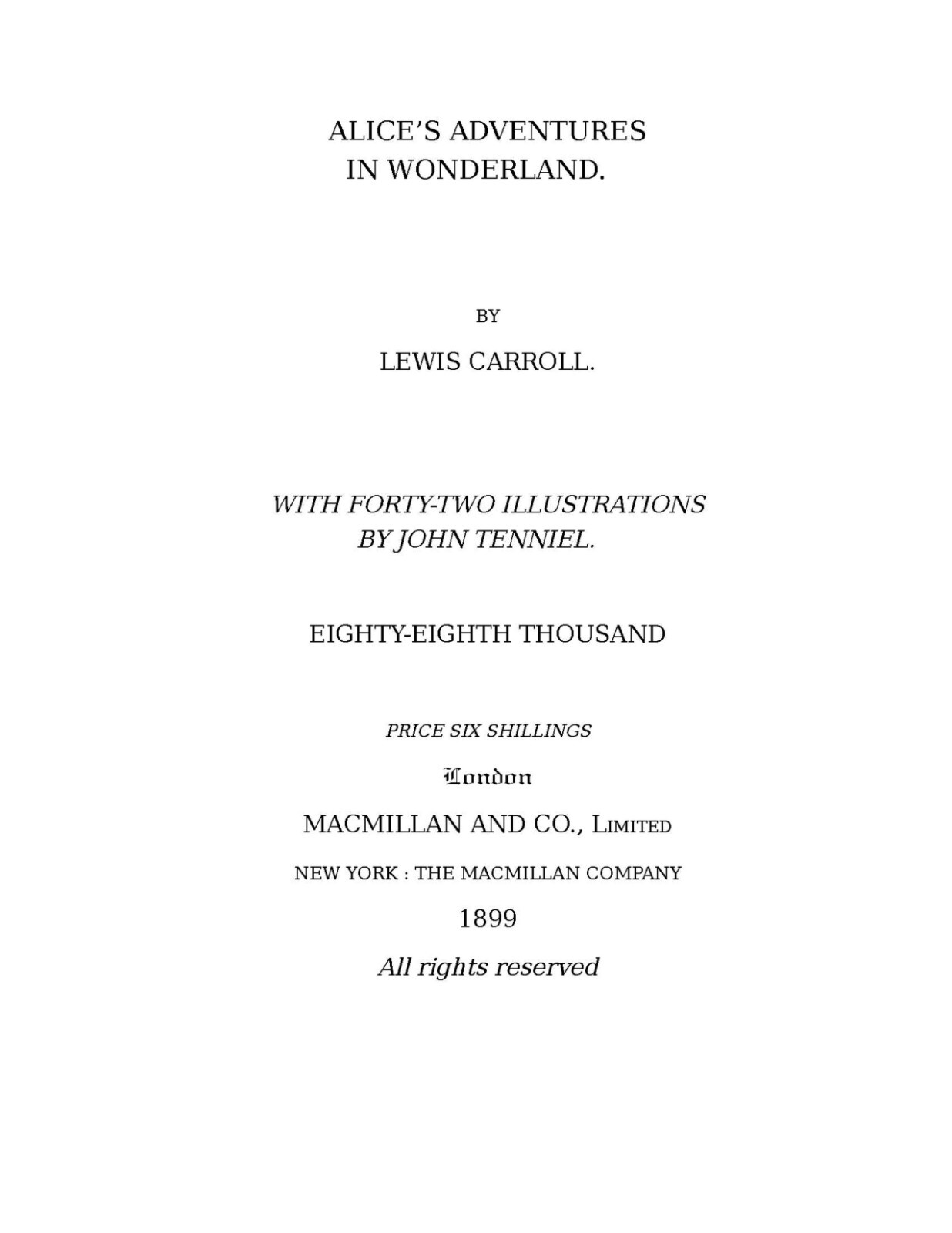 ALICE'S ADVENTURES
IN WONDERLAND.

BY

LEWIS CARROLL.

WITH FORTY-TWO ILLUSTRATIONS
BY JOHN TENNIEL.

EIGHTY-EIGHTH THOUSAND

PRICE SIX SHILLINGS

London

MACMILLAN AND CO., Limited

NEW YORK : THE MACMILLAN COMPANY

1899

All rights reserved